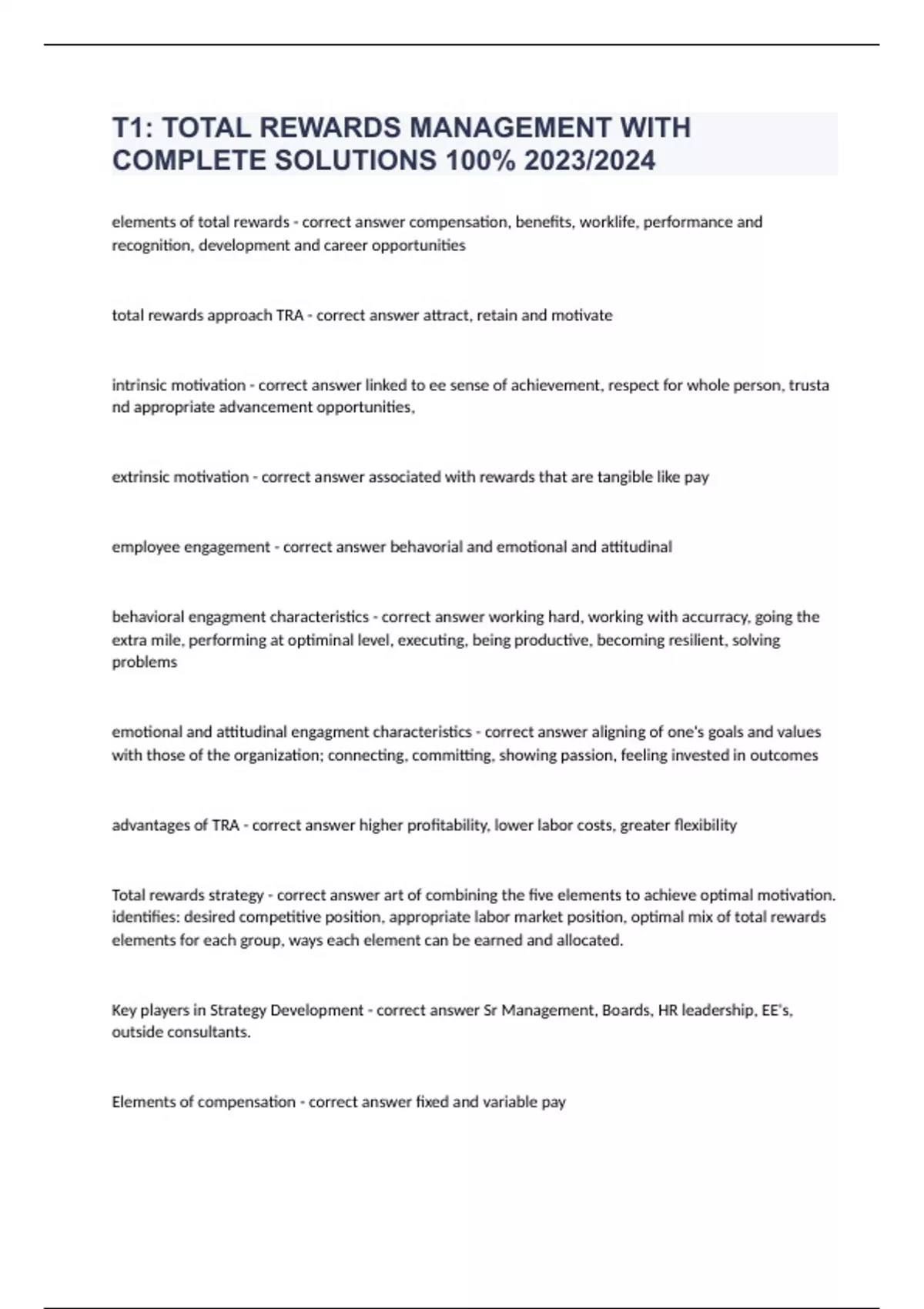 T1: TOTAL REWARDS MANAGEMENT WITH COMPLETE SOLUTIONS 100% 2023/2024

elements of total rewards - correct answer compensation, benefits, worklife, performance and recognition, development and career opportunities

total rewards approach TRA - correct answer attract, retain and motivate

intrinsic motivation - correct answer linked to ee sense of achievement, respect for whole person, trusta nd appropriate advancement opportunities,

extrinsic motivation - correct answer associated with rewards that are tangible like pay

employee engagement - correct answer behavorial and emotional and attitudinal

behavioral engagment characteristics - correct answer working hard, working with accurracy, going the extra mile, performing at optiminal level, executing, being productive, becoming resilient, solving problems

emotional and attitudinal engagment characteristics - correct answer aligning of one's goals and values with those of the organization; connecting, committing, showing passion, feeling invested in outcomes

advantages of TRA - correct answer higher profitability, lower labor costs, greater flexibility

Total rewards strategy - correct answer art of combining the five elements to achieve optimal motivation. identifies: desired competitive position, appropriate labor market position, optimal mix of total rewards elements for each group, ways each element can be earned and allocated.

Key players in Strategy Development - correct answer Sr Management, Boards, HR leadership, EE's, outside consultants.

Elements of compensation - correct answer fixed and variable pay